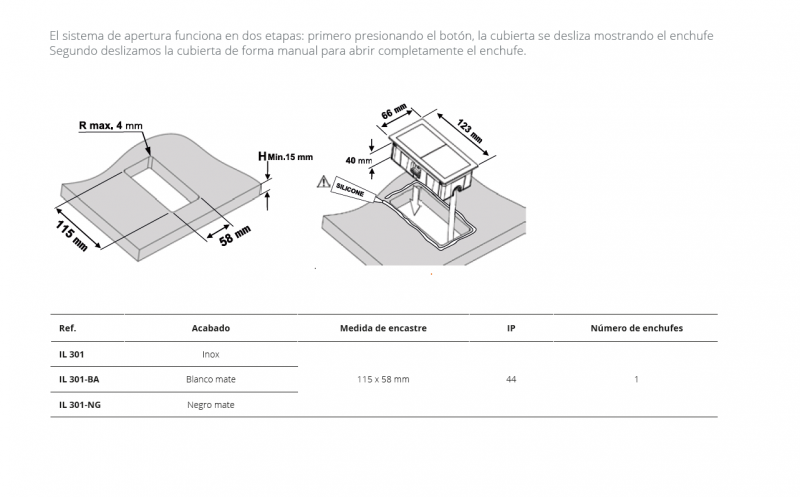 El sistema de apertura funciona en dos etapas: primero presionando el botón, la cubierta se desliza mostrando el enchufe
Segundo deslizamos la cubierta de forma manual para abrir completamente el enchufe.

R max. 4 mm
H Min.15 mm
115 mm
58 mm
66 mm
123 mm
40 mm
SILICONE

| Ref. | Acabado | Medida de encastre | IP | Número de enchufes |
|---|---|---|---|---|
| IL 301 | Inox | 115 x 58 mm | 44 | 1 |
| IL 301-BA | Blanco mate | | | |
| IL 301-NG | Negro mate | | | |